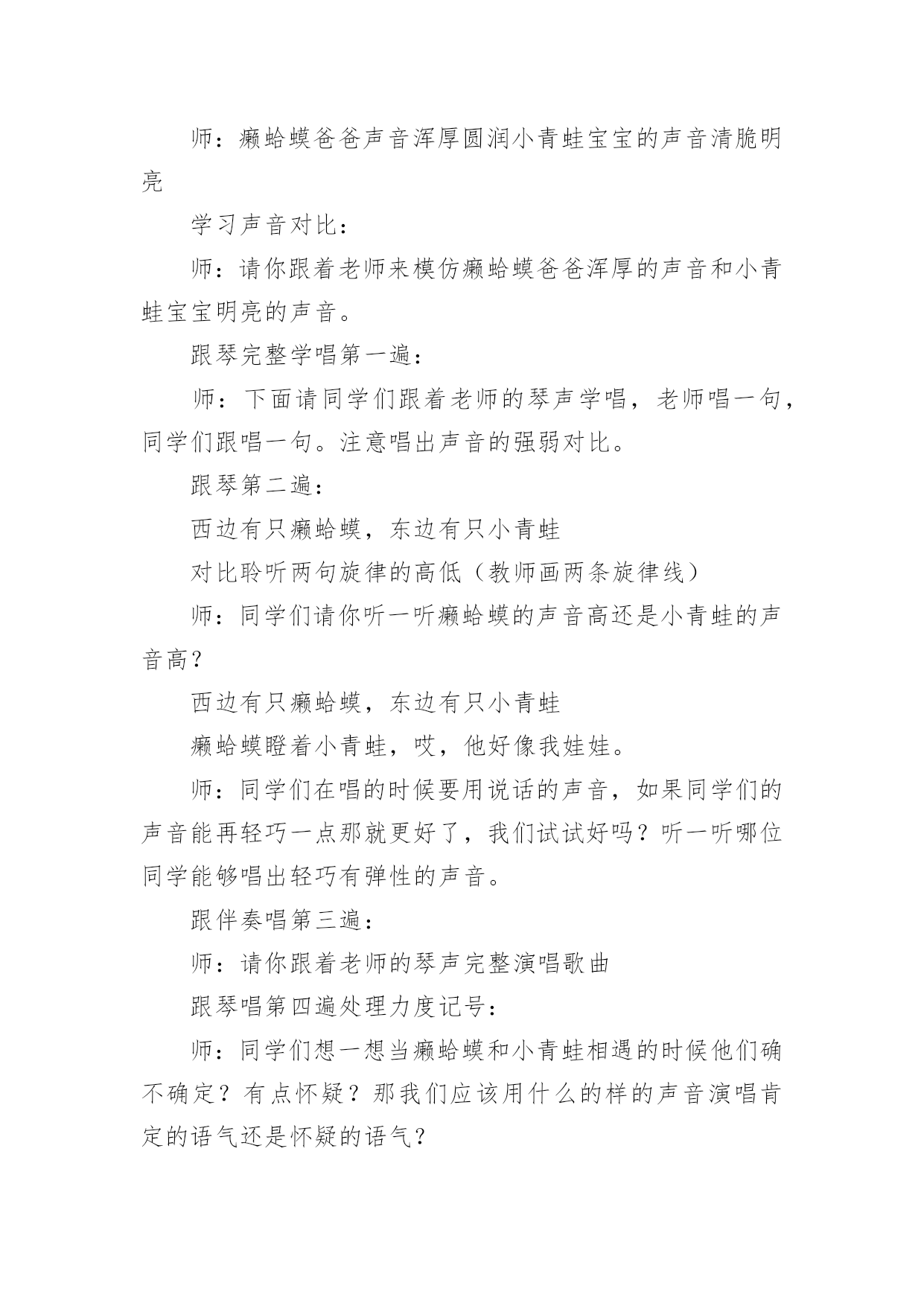 师：癞蛤蟆爸爸声音浑厚圆润小青蛙宝宝的声音清脆明亮

学习声音对比：

师：请你跟着老师来模仿癞蛤蟆爸爸浑厚的声音和小青蛙宝宝明亮的声音。

跟琴完整学唱第一遍：

师：下面请同学们跟着老师的琴声学唱，老师唱一句，同学们跟唱一句。注意唱出声音的强弱对比。

跟琴第二遍：

西边有只癞蛤蟆，东边有只小青蛙

对比聆听两句旋律的高低（教师画两条旋律线）

师：同学们请你听一听癞蛤蟆的声音高还是小青蛙的声音高？

西边有只癞蛤蟆，东边有只小青蛙

癞蛤蟆瞪着小青蛙，哎，他好像我娃娃。

师：同学们在唱的时候要用说话的声音，如果同学们的声音能再轻巧一点那就更好了，我们试试好吗？听一听哪位同学能够唱出轻巧有弹性的声音。

跟伴奏唱第三遍：

师：请你跟着老师的琴声完整演唱歌曲

跟琴唱第四遍处理力度记号：

师：同学们想一想当癞蛤蟆和小青蛙相遇的时候他们确不确定？有点怀疑？那我们应该用什么的样的声音演唱肯定的语气还是怀疑的语气？